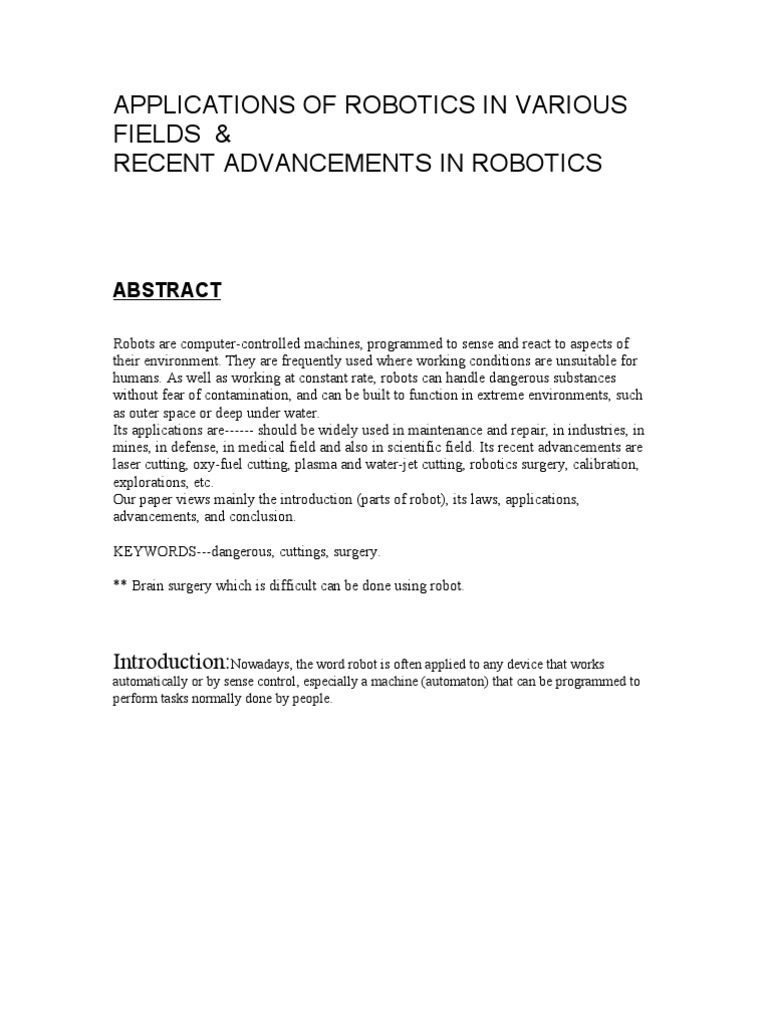 APPLICATIONS OF ROBOTICS IN VARIOUS FIELDS &
RECENT ADVANCEMENTS IN ROBOTICS

ABSTRACT

Robots are computer-controlled machines, programmed to sense and react to aspects of their environment. They are frequently used where working conditions are unsuitable for humans. As well as working at constant rate, robots can handle dangerous substances without fear of contamination, and can be built to function in extreme environments, such as outer space or deep under water.
Its applications are------ should be widely used in maintenance and repair, in industries, in mines, in defense, in medical field and also in scientific field. Its recent advancements are laser cutting, oxy-fuel cutting, plasma and water-jet cutting, robotics surgery, calibration, explorations, etc.
Our paper views mainly the introduction (parts of robot), its laws, applications, advancements, and conclusion.

KEYWORDS---dangerous, cuttings, surgery.

** Brain surgery which is difficult can be done using robot.

Introduction:Nowadays, the word robot is often applied to any device that works automatically or by sense control, especially a machine (automaton) that can be programmed to perform tasks normally done by people.